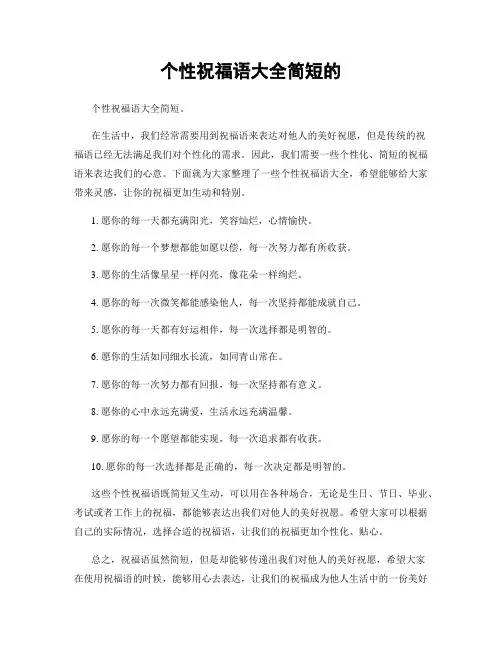 个性祝福语大全简短的

个性祝福语大全简短。

在生活中，我们经常需要用到祝福语来表达对他人的美好祝愿，但是传统的祝福语已经无法满足我们对个性化的需求。因此，我们需要一些个性化、简短的祝福语来表达我们的心意。下面就为大家整理了一些个性祝福语大全，希望能够给大家带来灵感，让你的祝福更加生动和特别。

1. 愿你的每一天都充满阳光，笑容灿烂，心情愉快。

2. 愿你的每一个梦想都能如愿以偿，每一次努力都有所收获。

3. 愿你的生活像星星一样闪亮，像花朵一样绚烂。

4. 愿你的每一次微笑都能感染他人，每一次坚持都能成就自己。

5. 愿你的每一天都有好运相伴，每一次选择都是明智的。

6. 愿你的生活如同细水长流，如同青山常在。

7. 愿你的每一次努力都有回报，每一次坚持都有意义。

8. 愿你的心中永远充满爱，生活永远充满温馨。

9. 愿你的每一个愿望都能实现，每一次追求都有收获。

10. 愿你的每一次选择都是正确的，每一次决定都是明智的。

这些个性祝福语既简短又生动，可以用在各种场合，无论是生日、节日、毕业、考试或者工作上的祝福，都能够表达出我们对他人的美好祝愿。希望大家可以根据自己的实际情况，选择合适的祝福语，让我们的祝福更加个性化、贴心。

总之，祝福语虽然简短，但是却能够传递出我们对他人的美好祝愿，希望大家在使用祝福语的时候，能够用心去表达，让我们的祝福成为他人生活中的一份美好